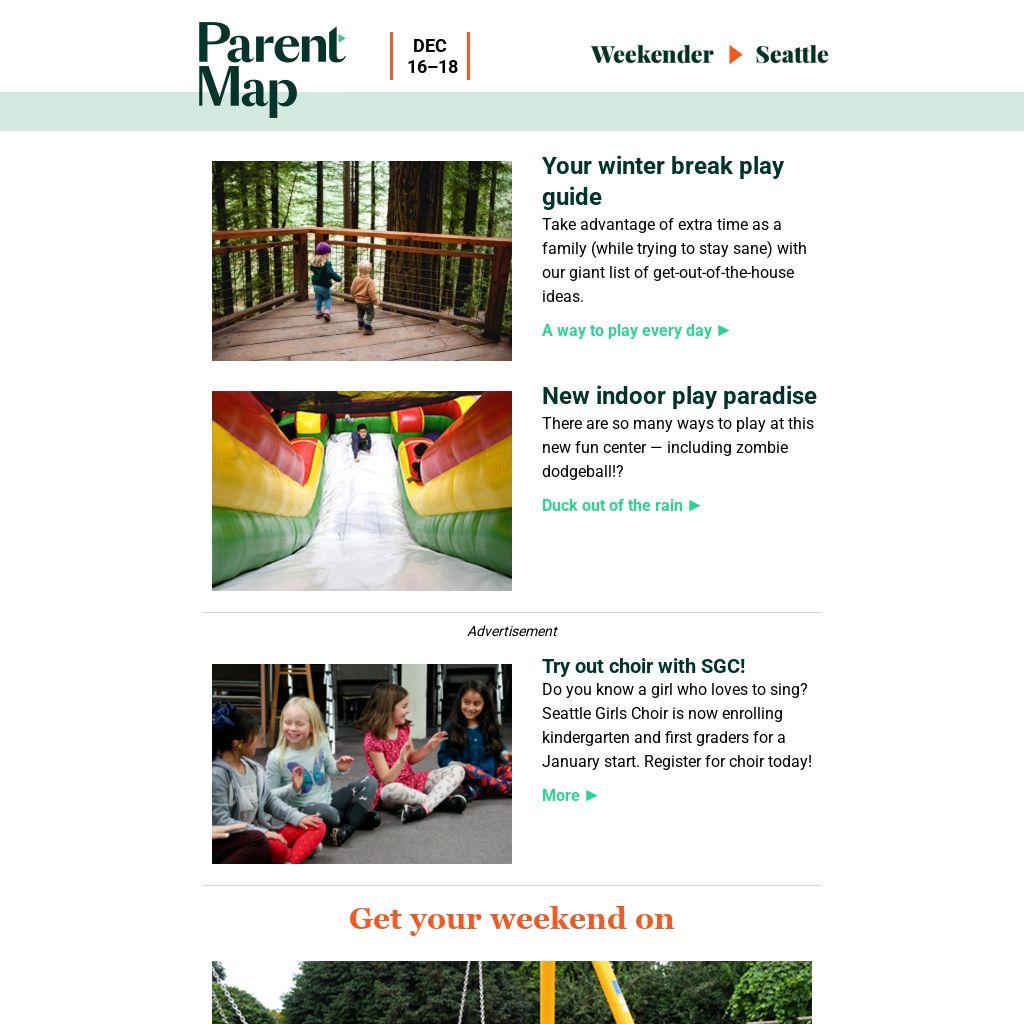 Parent Map

DEC 16–18

Weekender ▶ Seattle

Your winter break play guide

Take advantage of extra time as a family (while trying to stay sane) with our giant list of get-out-of-the-house ideas.

A way to play every day ▶

New indoor play paradise

There are so many ways to play at this new fun center — including zombie dodgeball!?

Duck out of the rain ▶

Advertisement

Try out choir with SGC!

Do you know a girl who loves to sing? Seattle Girls Choir is now enrolling kindergarten and first graders for a January start. Register for choir today!

More ▶

Get your weekend on